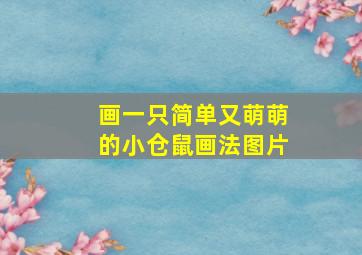 画一只简单又萌萌的小仓鼠画法图片